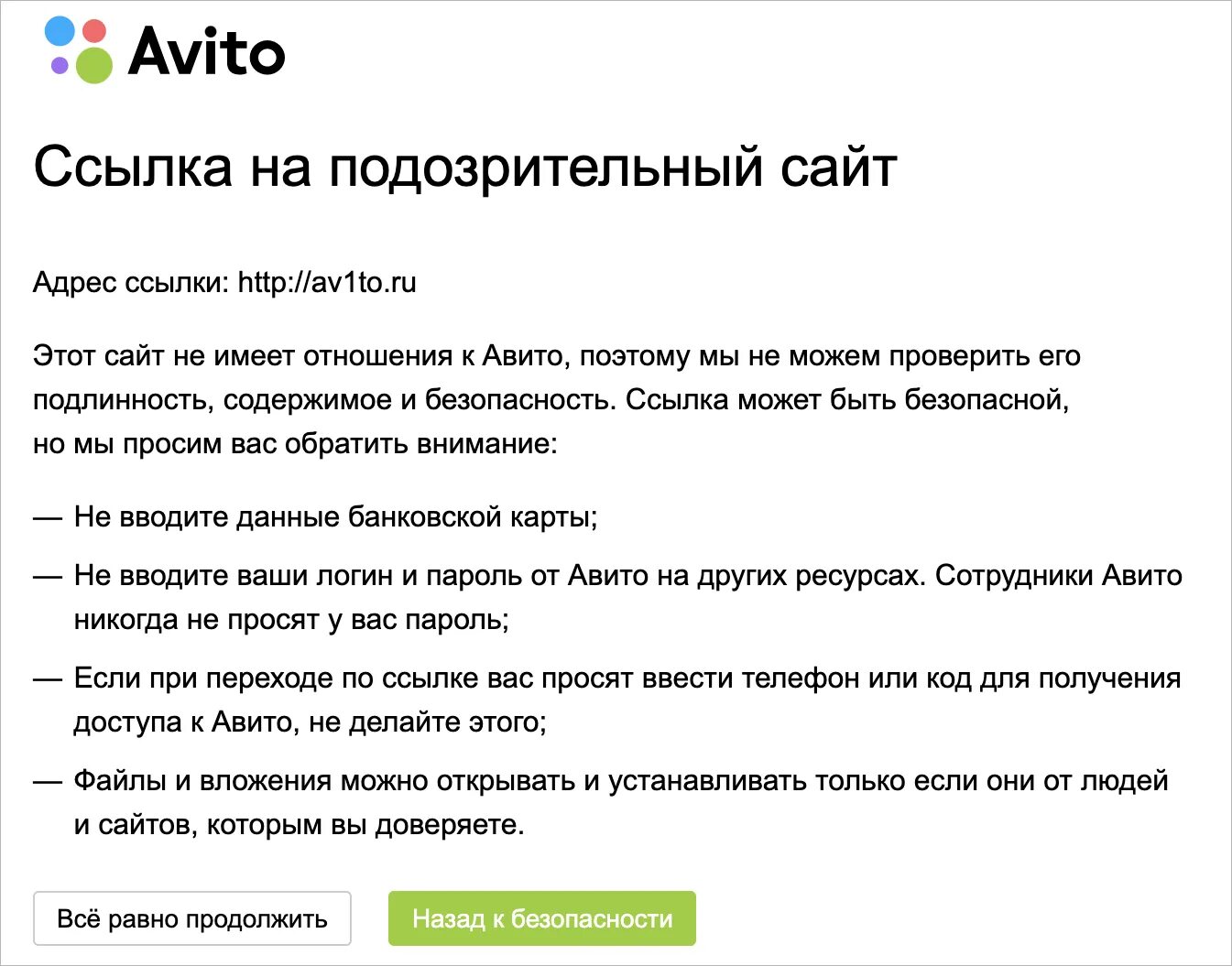 Avito

Ссылка на подозрительный сайт

Адрес ссылки: http://av1to.ru

Этот сайт не имеет отношения к Авито, поэтому мы не можем проверить его подлинность, содержимое и безопасность. Ссылка может быть безопасной, но мы просим вас обратить внимание:

— Не вводите данные банковской карты;

— Не вводите ваши логин и пароль от Авито на других ресурсах. Сотрудники Авито никогда не просят у вас пароль;

— Если при переходе по ссылке вас просят ввести телефон или код для получения доступа к Авито, не делайте этого;

— Файлы и вложения можно открывать и устанавливать только если они от людей и сайтов, которым вы доверяете.

Всё равно продолжить

Назад к безопасности